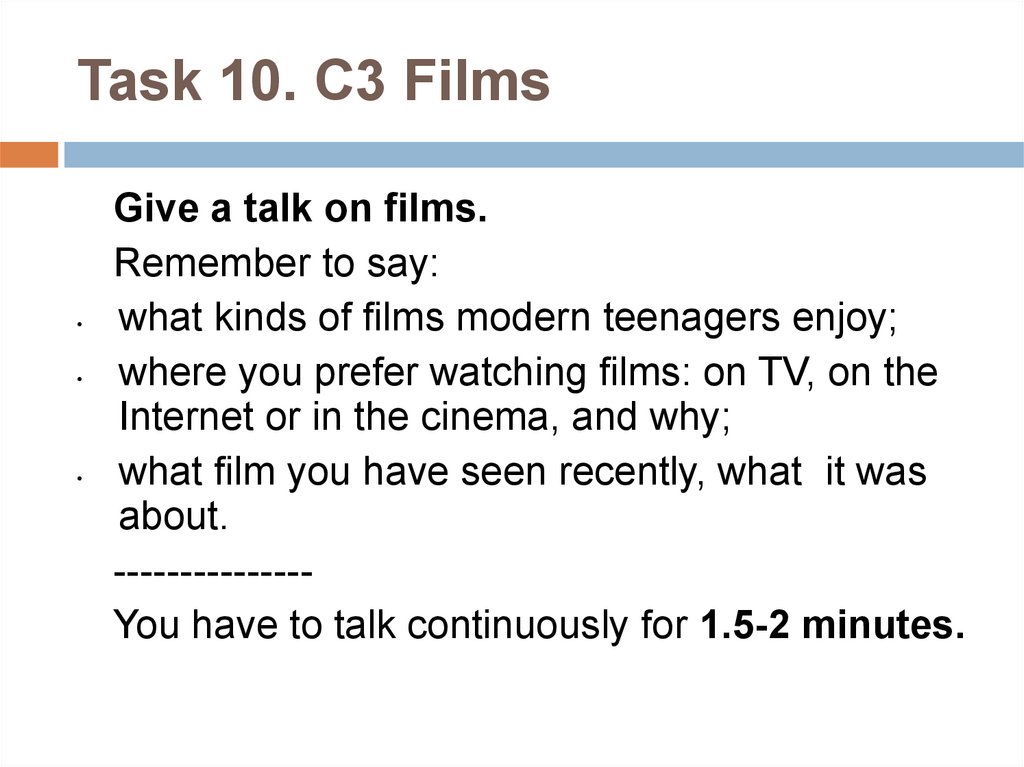 Task 10. C3 Films

Give a talk on films.

Remember to say:

• what kinds of films modern teenagers enjoy;
• where you prefer watching films: on TV, on the Internet or in the cinema, and why;
• what film you have seen recently, what it was about.

---------------

You have to talk continuously for 1.5-2 minutes.